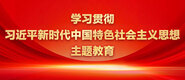 学习贯彻
习近平新时代中国特色社会主义思想
主题教育